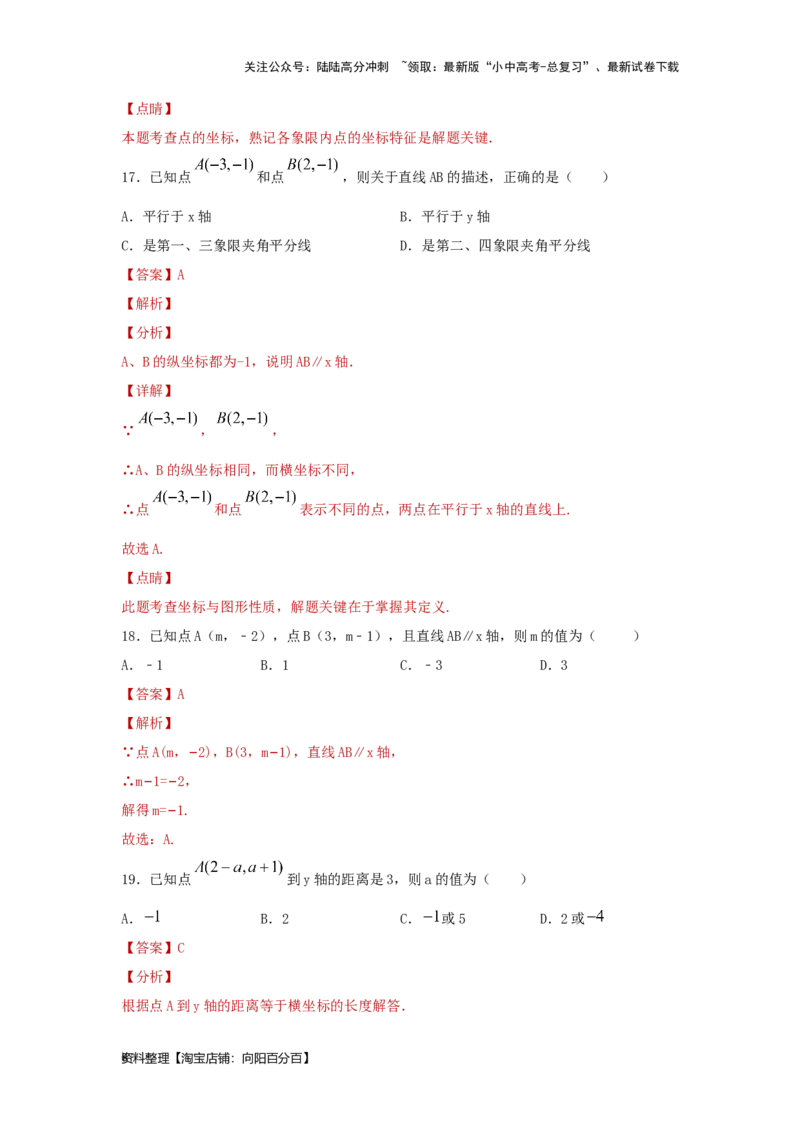 关注公众号：陆陆高分冲刺 ~领取：最新版“小中高考-总复习”、最新试卷下载

【点睛】

本题考查点的坐标，熟记各象限内点的坐标特征是解题关键.

17．已知点$A(-3,-1)$和点$B(2,-1)$，则关于直线AB的描述，正确的是（　　）

A．平行于x轴　B．平行于y轴

C．是第一、三象限夹角平分线　D．是第二、四象限夹角平分线

【答案】A

【解析】

【分析】

A、B的纵坐标都为-1，说明AB∥x轴.

【详解】

∵$A(-3,-1)$，$B(2,-1)$，

∴A、B的纵坐标相同，而横坐标不同，

∴点$A(-3,-1)$和点$B(2,-1)$表示不同的点，两点在平行于x轴的直线上.

故选A.

【点睛】

此题考查坐标与图形性质，解题关键在于掌握其定义.

18．已知点A（m，－2），点B（3，m－1），且直线AB∥x轴，则m的值为（　　）

A．－1　B．1　C．－3　D．3

【答案】A

【解析】

∵点A(m，-2)，B(3，m-1)，直线AB∥x轴，

∴m-1=-2，

解得m=-1.

故选：A.

19．已知点$A(2-a,a+1)$到y轴的距离是3，则a的值为（　　）

A．$-1$　B．2　C．$-1$或5　D．2或$-4$

【答案】C

【分析】

根据点A到y轴的距离等于横坐标的长度解答.

资料整理【淘宝店铺：向阳百分百】